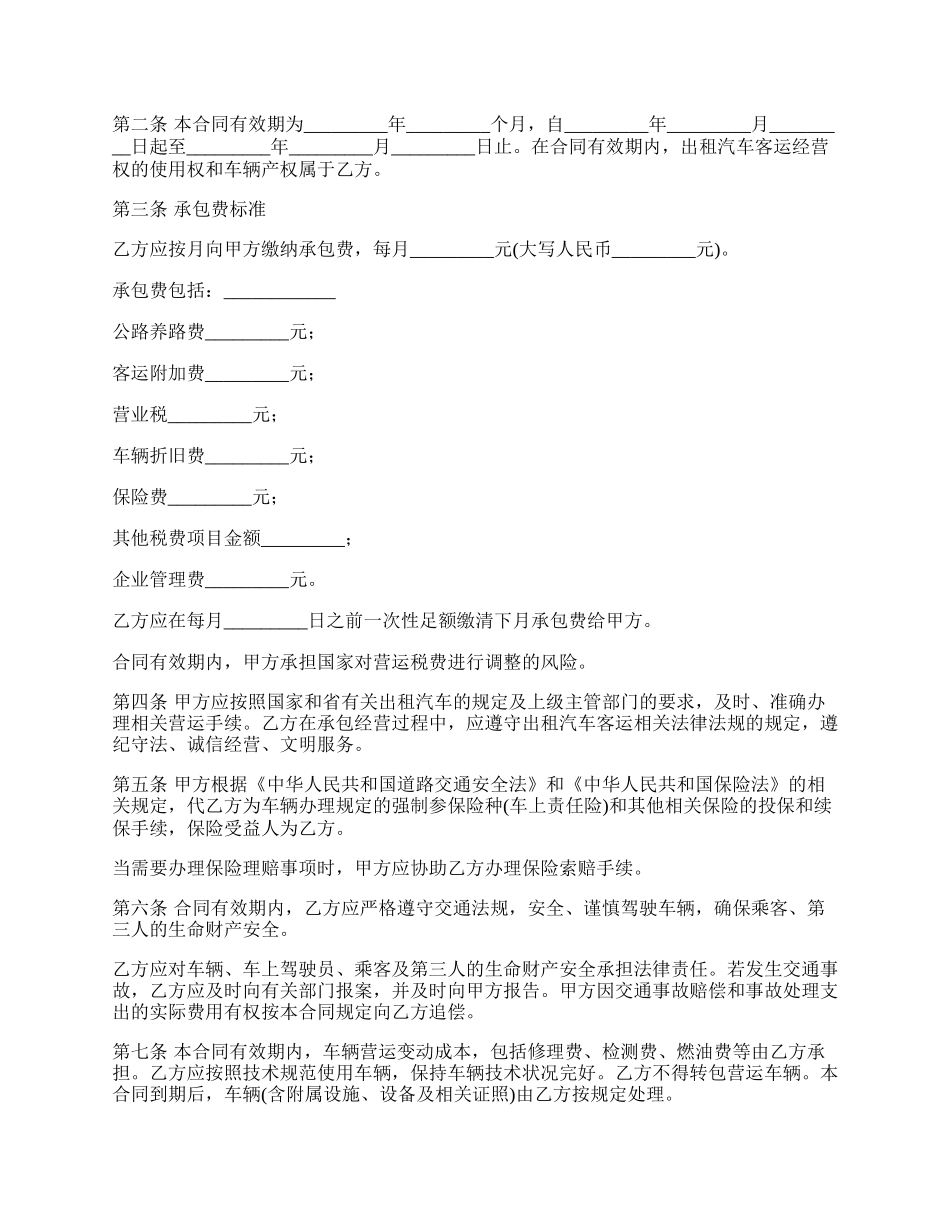 第二条 本合同有效期为_________年_________个月，自_________年_________月_________日起至_________年_________月_________日止。在合同有效期内，出租汽车客运经营权的使用权和车辆产权属于乙方。

第三条 承包费标准

乙方应按月向甲方缴纳承包费，每月_________元(大写人民币_________元)。

承包费包括：____________

公路养路费_________元；

客运附加费_________元；

营业税_________元；

车辆折旧费_________元；

保险费_________元；

其他税费项目金额_________；

企业管理费_________元。

乙方应在每月_________日之前一次性足额缴清下月承包费给甲方。

合同有效期内，甲方承担国家对营运税费进行调整的风险。

第四条 甲方应按照国家和省有关出租汽车的规定及上级主管部门的要求，及时、准确办理相关营运手续。乙方在承包经营过程中，应遵守出租汽车客运相关法律法规的规定，遵纪守法、诚信经营、文明服务。

第五条 甲方根据《中华人民共和国道路交通安全法》和《中华人民共和国保险法》的相关规定，代乙方为车辆办理规定的强制参保险种(车上责任险)和其他相关保险的投保和续保手续，保险受益人为乙方。

当需要办理保险理赔事项时，甲方应协助乙方办理保险索赔手续。

第六条 合同有效期内，乙方应严格遵守交通法规，安全、谨慎驾驶车辆，确保乘客、第三人的生命财产安全。

乙方应对车辆、车上驾驶员、乘客及第三人的生命财产安全承担法律责任。若发生交通事故，乙方应及时向有关部门报案，并及时向甲方报告。甲方因交通事故赔偿和事故处理支出的实际费用有权按本合同规定向乙方追偿。

第七条 本合同有效期内，车辆营运变动成本，包括修理费、检测费、燃油费等由乙方承担。乙方应按照技术规范使用车辆，保持车辆技术状况完好。乙方不得转包营运车辆。本合同到期后，车辆(含附属设施、设备及相关证照)由乙方按规定处理。